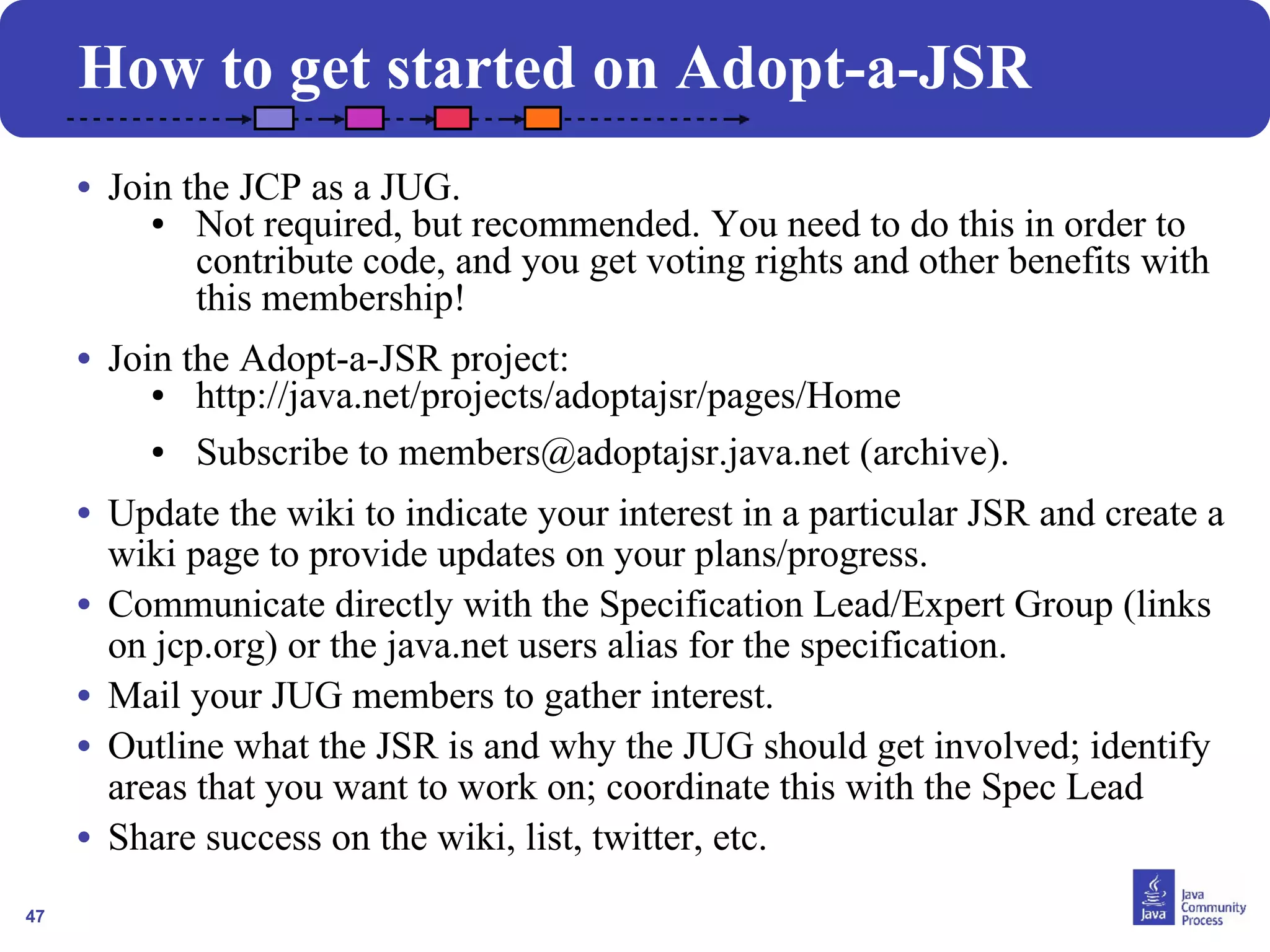 How to get started on Adopt-a-JSR

• Join the JCP as a JUG.
  • Not required, but recommended. You need to do this in order to contribute code, and you get voting rights and other benefits with this membership!

• Join the Adopt-a-JSR project:
  • http://java.net/projects/adoptajsr/pages/Home
  • Subscribe to members@adoptajsr.java.net (archive).

• Update the wiki to indicate your interest in a particular JSR and create a wiki page to provide updates on your plans/progress.
• Communicate directly with the Specification Lead/Expert Group (links on jcp.org) or the java.net users alias for the specification.
• Mail your JUG members to gather interest.
• Outline what the JSR is and why the JUG should get involved; identify areas that you want to work on; coordinate this with the Spec Lead
• Share success on the wiki, list, twitter, etc.

47

Java
Java Community Process